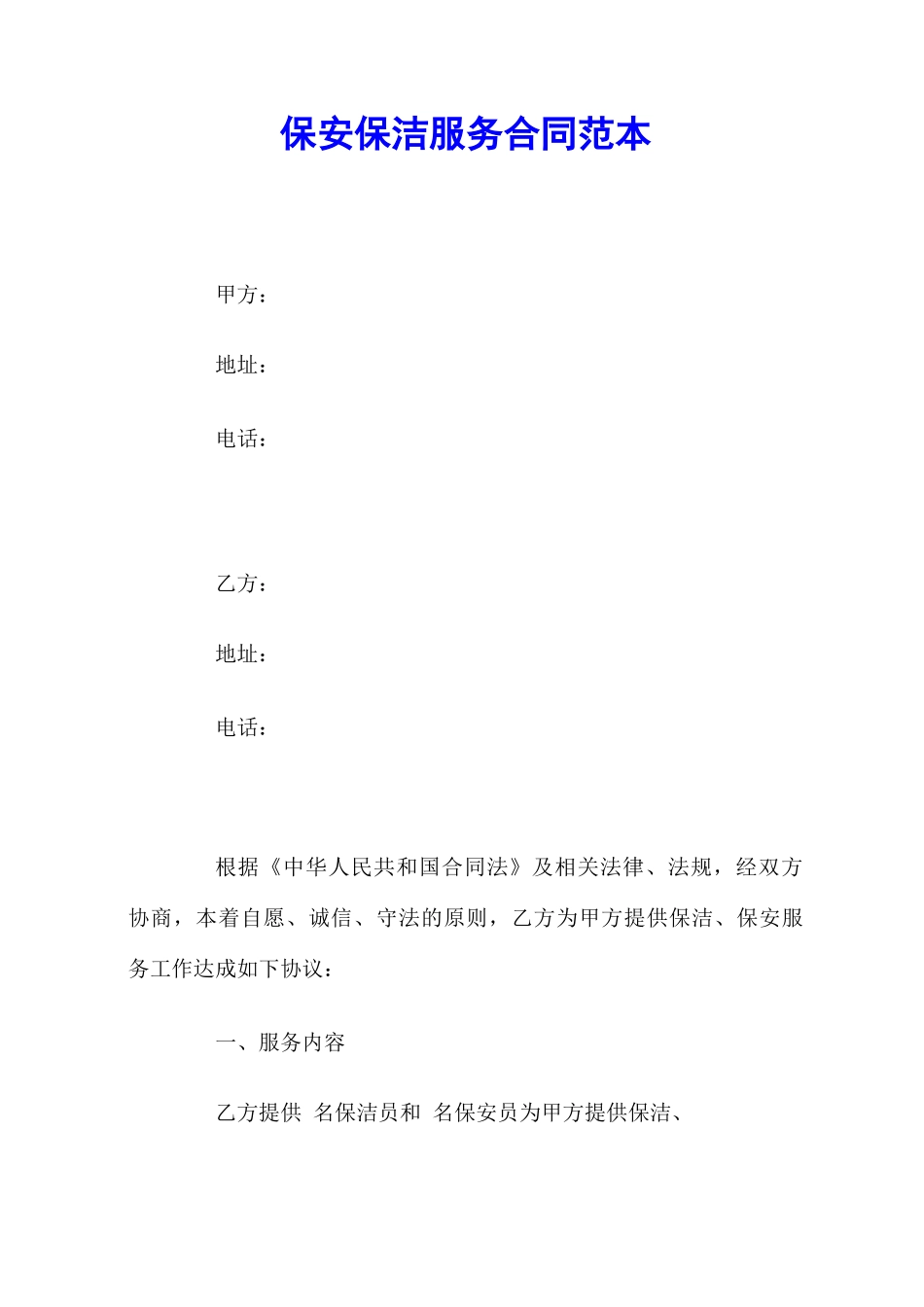 保安保洁服务合同范本

甲方：

地址：

电话：

乙方：

地址：

电话：

根据《中华人民共和国合同法》及相关法律、法规，经双方协商，本着自愿、诚信、守法的原则，乙方为甲方提供保洁、保安服务工作达成如下协议：

一、服务内容

乙方提供 名保洁员和 名保安员为甲方提供保洁、